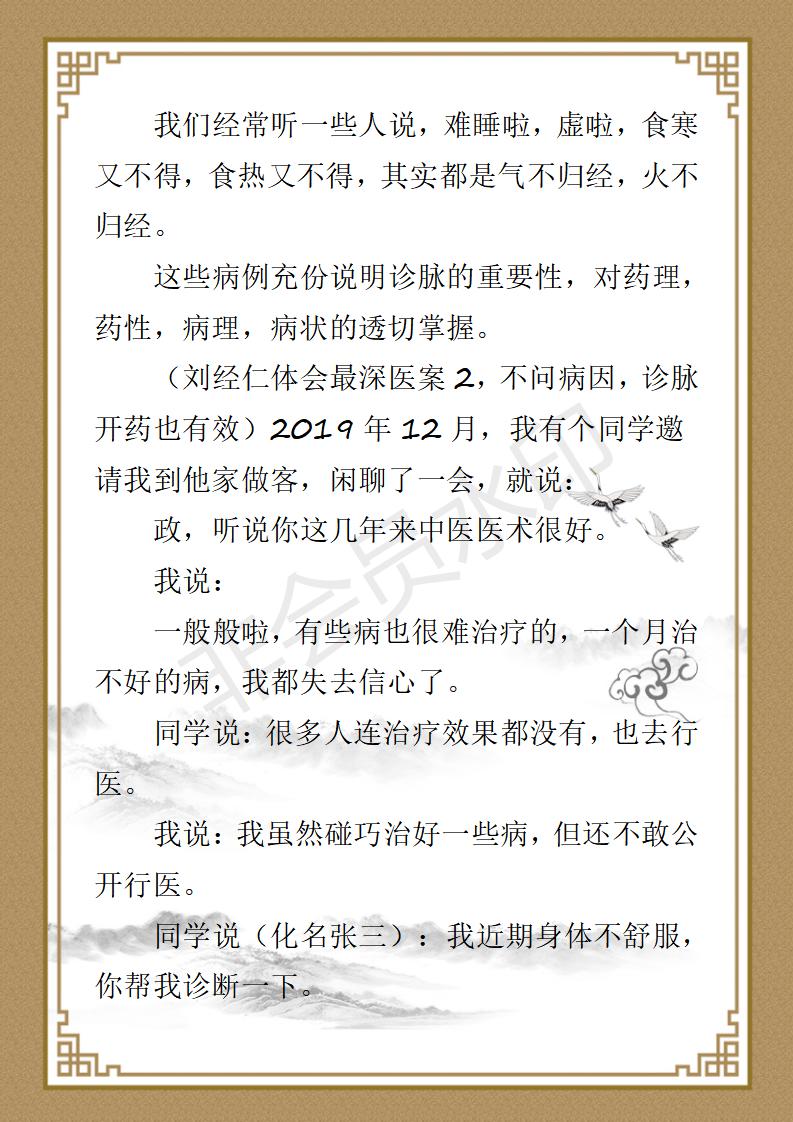 我们经常听一些人说，难睡啦，虚啦，食寒又不得，食热又不得，其实都是气不归经，火不归经。

这些病例充份说明诊脉的重要性，对药理，药性，病理，病状的透切掌握。

（刘经仁体会最深医案 2，不问病因，诊脉开药也有效）2019 年 12 月，我有个同学邀请我到他家做客，闲聊了一会，就说：

政，听说你这几年来中医医术很好。

我说：

一般般啦，有些病也很难治疗的，一个月治不好的病，我都失去信心了。

同学说：很多人连治疗效果都没有，也去行医。

我说：我虽然碰巧治好一些病，但还不敢公开行医。

同学说（化名张三）：我近期身体不舒服，你帮我诊断一下。

非会员水印